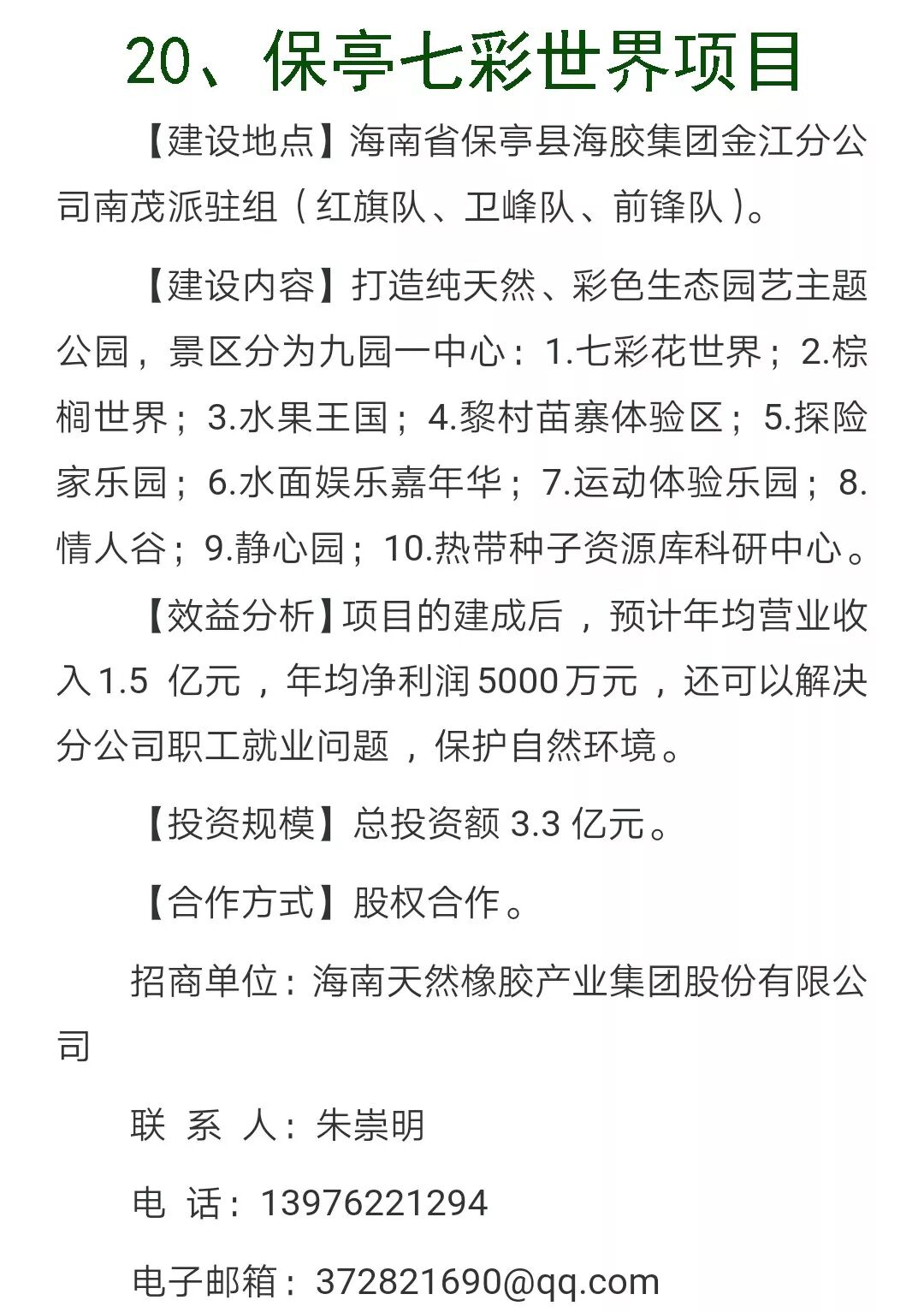 20、保亭七彩世界项目

【建设地点】海南省保亭县海胶集团金江分公司南茂派驻组（红旗队、卫峰队、前锋队）。

【建设内容】打造纯天然、彩色生态园艺主题公园，景区分为九园一中心：1.七彩花世界；2.棕榈世界；3.水果王国；4.黎村苗寨体验区；5.探险家乐园；6.水面娱乐嘉年华；7.运动体验乐园；8.情人谷；9.静心园；10.热带种子资源库科研中心。

【效益分析】项目的建成后，预计年均营业收入1.5 亿元，年均净利润5000万元，还可以解决分公司职工就业问题，保护自然环境。

【投资规模】总投资额 3.3 亿元。

【合作方式】股权合作。

招商单位：海南天然橡胶产业集团股份有限公司

联 系 人：朱崇明

电 话：13976221294

电子邮箱：372821690@qq.com